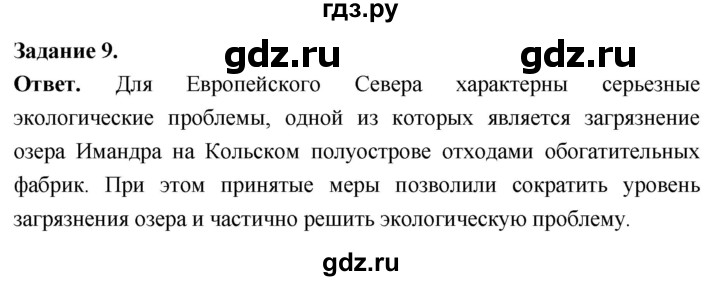 гдз.ру

Задание 9.

gdz.ru

gdz.ru

Ответ. Для Европейского Севера характерны серьезные экологические проблемы, одной из которых является загрязнение озера Имандра на Кольском полуострове отходами обогатительных фабрик. При этом принятые меры позволили сократить уровень загрязнения озера и частично решить экологическую проблему.

gdz.ru